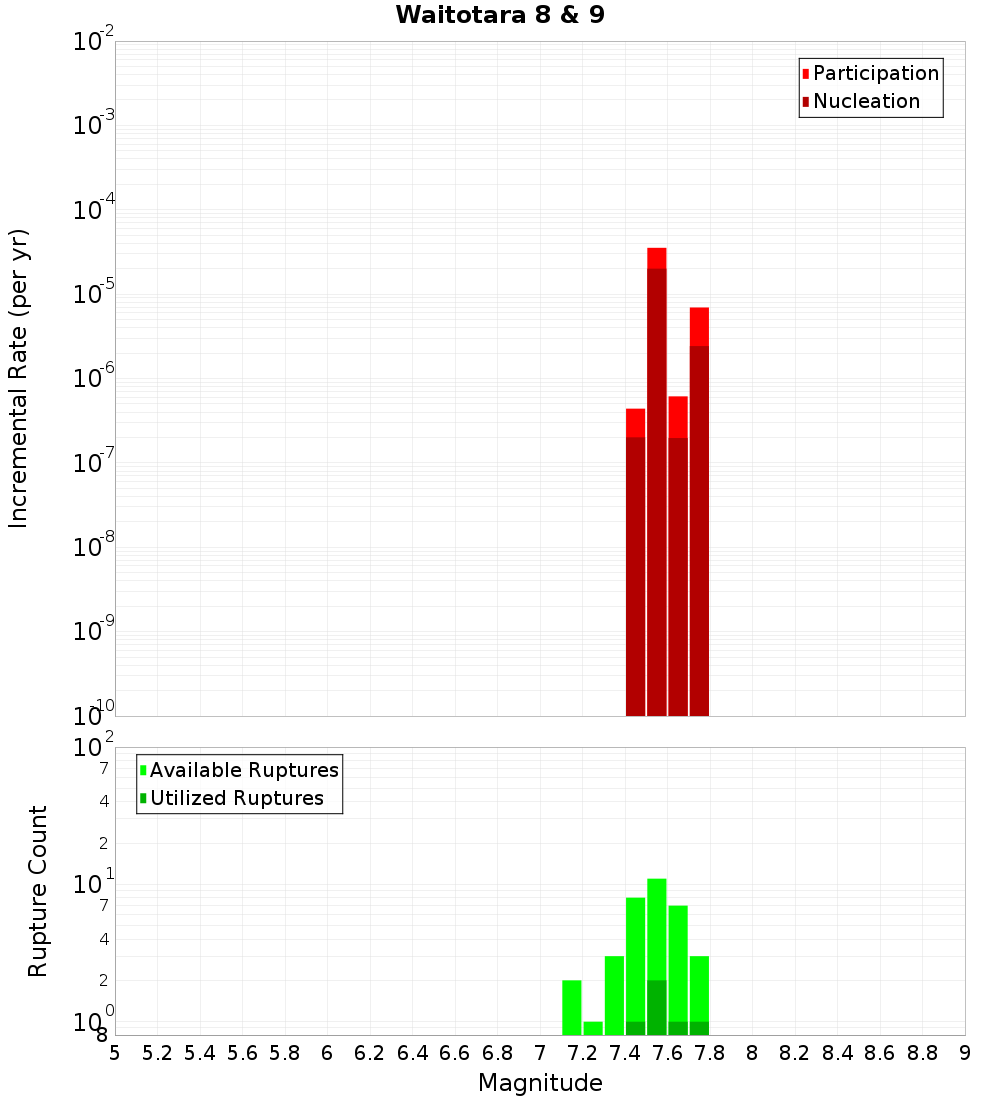 Waitotara 8 & 9

Participation
Nucleation

Incremental Rate (per yr)

$10^{-2}$
$10^{-3}$
$10^{-4}$
$10^{-5}$
$10^{-6}$
$10^{-7}$
$10^{-8}$
$10^{-9}$
$10^{-10}$

Available Ruptures
Utilized Ruptures

Rupture Count

$10^{2}$
7
4
2
$10^{1}$
7
4
2
$10^{0}$
8

5 5.2 5.4 5.6 5.8 6 6.2 6.4 6.6 6.8 7 7.2 7.4 7.6 7.8 8 8.2 8.4 8.6 8.8 9

Magnitude